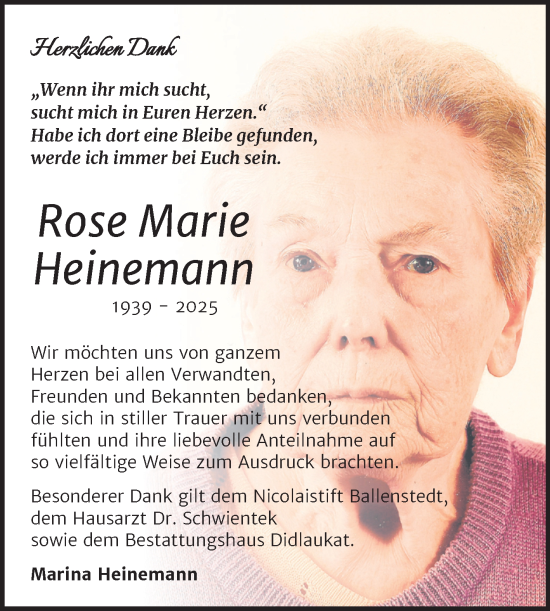 Herzlichen Dank

„Wenn ihr mich sucht, sucht mich in Euren Herzen.“ Habe ich dort eine Bleibe gefunden, werde ich immer bei Euch sein.

Rose Marie Heinemann

1939 - 2025

Wir möchten uns von ganzem Herzen bei allen Verwandten, Freunden und Bekannten bedanken, die sich in stiller Trauer mit uns verbunden fühlten und ihre liebevolle Anteilnahme auf so vielfältige Weise zum Ausdruck brachten.

Besonderer Dank gilt dem Nicolaistift Ballenstedt, dem Hausarzt Dr. Schwientek sowie dem Bestattungshaus Didlaukat.

Marina Heinemann